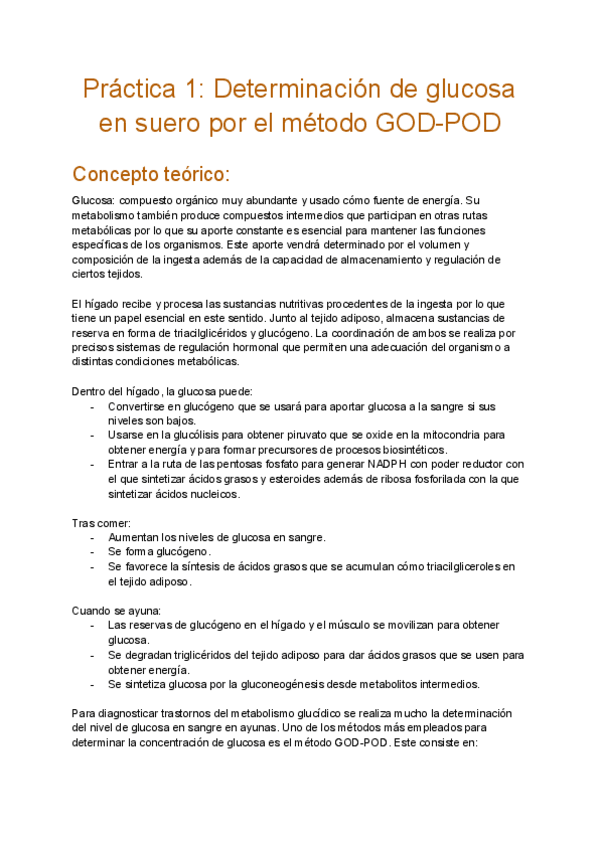 Práctica 1: Determinación de glucosa en suero por el método GOD-POD

Concepto teórico:

Glucosa: compuesto orgánico muy abundante y usado cómo fuente de energía. Su metabolismo también produce compuestos intermedios que participan en otras rutas metabólicas por lo que su aporte constante es esencial para mantener las funciones específicas de los organismos. Este aporte vendrá determinado por el volumen y composición de la ingesta además de la capacidad de almacenamiento y regulación de ciertos tejidos.

El hígado recibe y procesa las sustancias nutritivas procedentes de la ingesta por lo que tiene un papel esencial en este sentido. Junto al tejido adiposo, almacena sustancias de reserva en forma de triacilglicéridos y glucógeno. La coordinación de ambos se realiza por precisos sistemas de regulación hormonal que permiten una adecuación del organismo a distintas condiciones metabólicas.

Dentro del hígado, la glucosa puede:
- Convertirse en glucógeno que se usará para aportar glucosa a la sangre si sus niveles son bajos.
- Usarse en la glucólisis para obtener piruvato que se oxide en la mitocondria para obtener energía y para formar precursores de procesos biosintéticos.
- Entrar a la ruta de las pentosas fosfato para generar NADPH con poder reductor con el que sintetizar ácidos grasos y esteroides además de ribosa fosforilada con la que sintetizar ácidos nucleicos.

Tras comer:
- Aumentan los niveles de glucosa en sangre.
- Se forma glucógeno.
- Se favorece la síntesis de ácidos grasos que se acumulan cómo triacilgliceroles en el tejido adiposo.

Cuando se ayuna:
- Las reservas de glucógeno en el hígado y el músculo se movilizan para obtener glucosa.
- Se degradan triglicéridos del tejido adiposo para dar ácidos grasos que se usen para obtener energía.
- Se sintetiza glucosa por la gluconeogénesis desde metabolitos intermedios.

Para diagnosticar trastornos del metabolismo glucídico se realiza mucho la determinación del nivel de glucosa en sangre en ayunas. Uno de los métodos más empleados para determinar la concentración de glucosa es el método GOD-POD. Este consiste en: